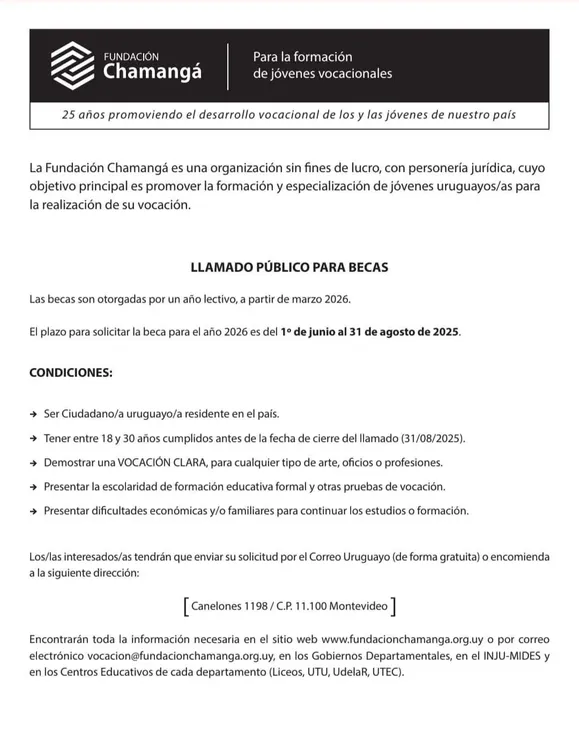 FUNDACIÓN
Chamangá

Para la formación
de jóvenes vocacionales

25 años promoviendo el desarrollo vocacional de los y las jóvenes de nuestro país

La Fundación Chamangá es una organización sin fines de lucro, con personería jurídica, cuyo objetivo principal es promover la formación y especialización de jóvenes uruguayos/as para la realización de su vocación.

LLAMADO PÚBLICO PARA BECAS

Las becas son otorgadas por un año lectivo, a partir de marzo 2026.

El plazo para solicitar la beca para el año 2026 es del 1º de junio al 31 de agosto de 2025.

CONDICIONES:

→ Ser Ciudadano/a uruguayo/a residente en el país.

→ Tener entre 18 y 30 años cumplidos antes de la fecha de cierre del llamado (31/08/2025).

→ Demostrar una VOCACIÓN CLARA, para cualquier tipo de arte, oficios o profesiones.

→ Presentar la escolaridad de formación educativa formal y otras pruebas de vocación.

→ Presentar dificultades económicas y/o familiares para continuar los estudios o formación.

Los/las interesados/as tendrán que enviar su solicitud por el Correo Uruguayo (de forma gratuita) o encomienda a la siguiente dirección:

[ Canelones 1198 / C.P. 11.100 Montevideo ]

Encontrarán toda la información necesaria en el sitio web www.fundacionchamanga.org.uy o por correo electrónico vocacion@fundacionchamanga.org.uy, en los Gobiernos Departamentales, en el INJU-MIDES y en los Centros Educativos de cada departamento (Liceos, UTU, UdelaR, UTEC).